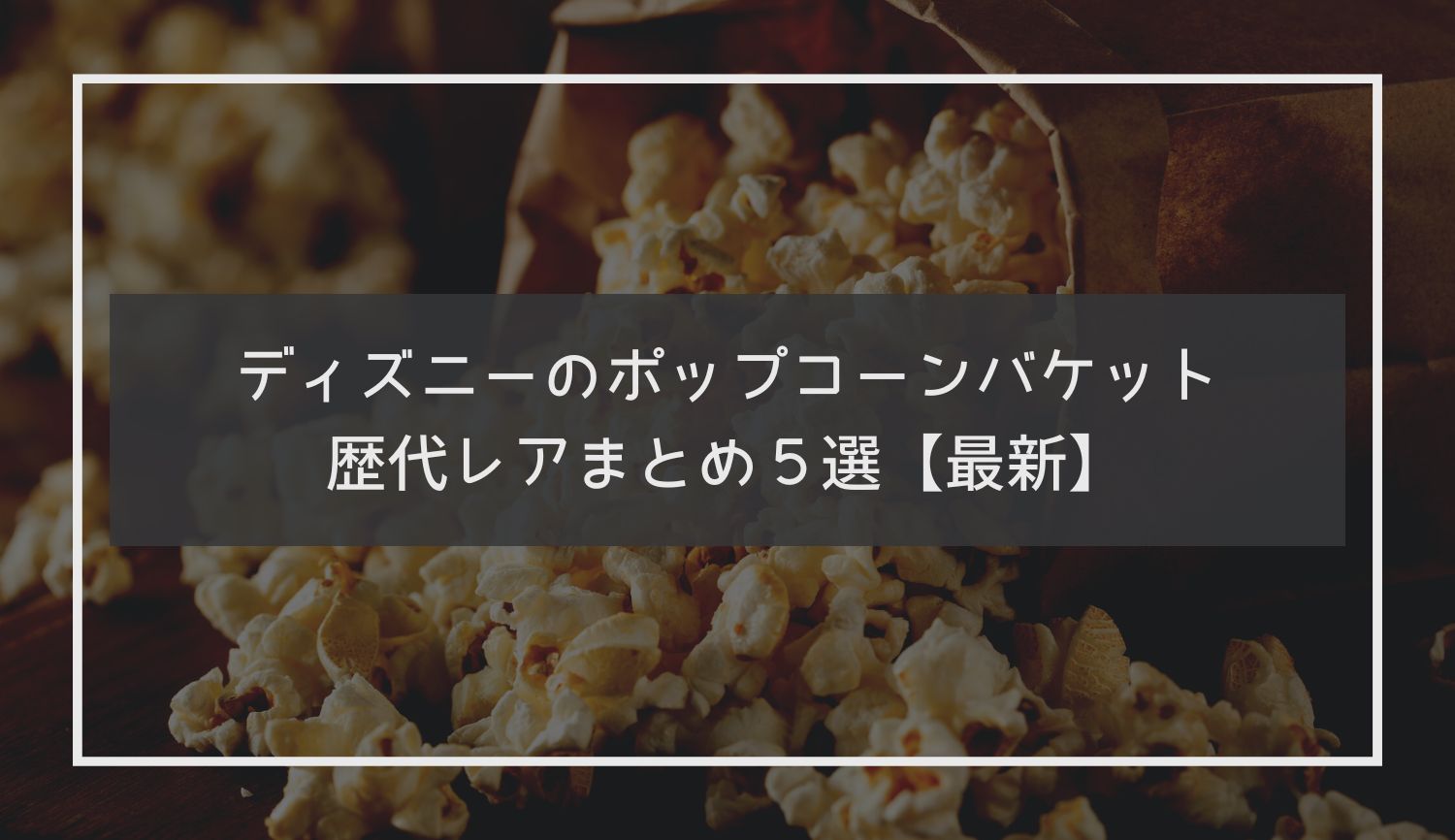 ディズニーのポップコーンバケット
歴代レアまとめ５選【最新】